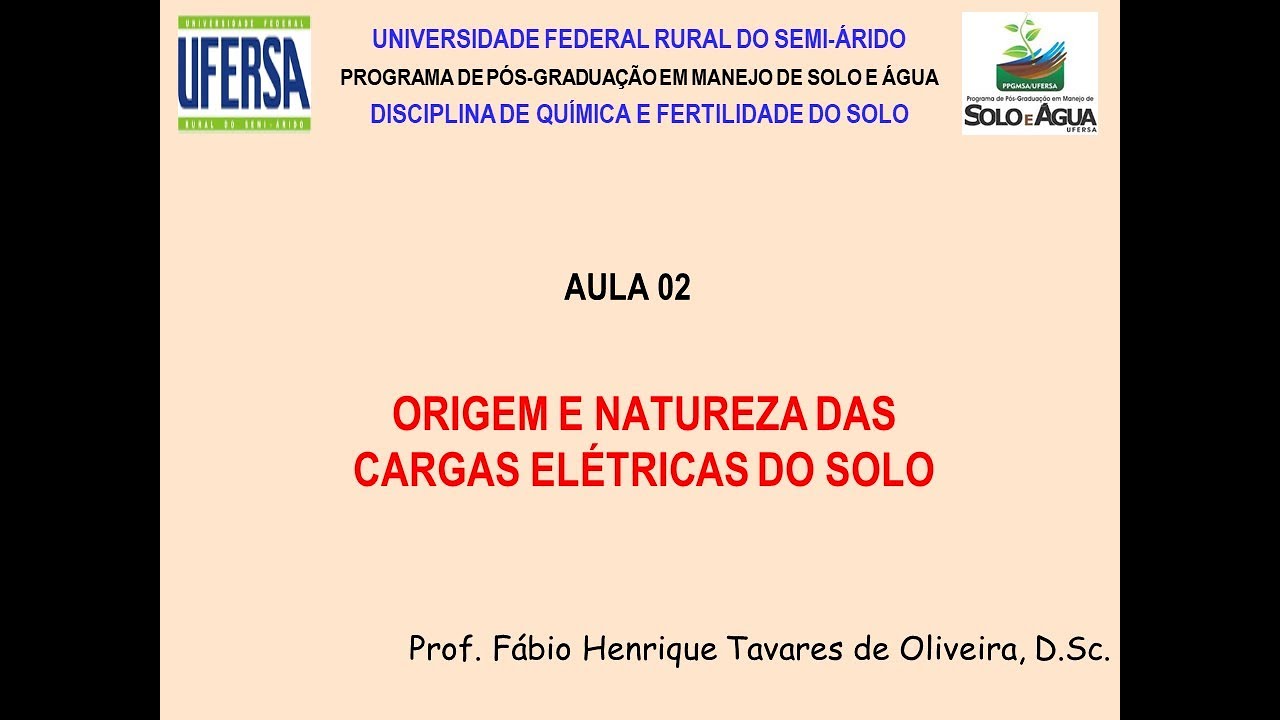 UNIVERSIDADE FEDERAL
UFERSA
RURAL DO SEMI-ÁRIDO

UNIVERSIDADE FEDERAL RURAL DO SEMI-ÁRIDO
PROGRAMA DE PÓS-GRADUAÇÃO EM MANEJO DE SOLO E ÁGUA
DISCIPLINA DE QUÍMICA E FERTILIDADE DO SOLO

PPGMSA/UFERSA
Programa de Pós-Graduação em Manejo de
SOLO E ÁGUA
UFERSA

AULA 02

ORIGEM E NATUREZA DAS CARGAS ELÉTRICAS DO SOLO

Prof. Fábio Henrique Tavares de Oliveira, D.Sc.